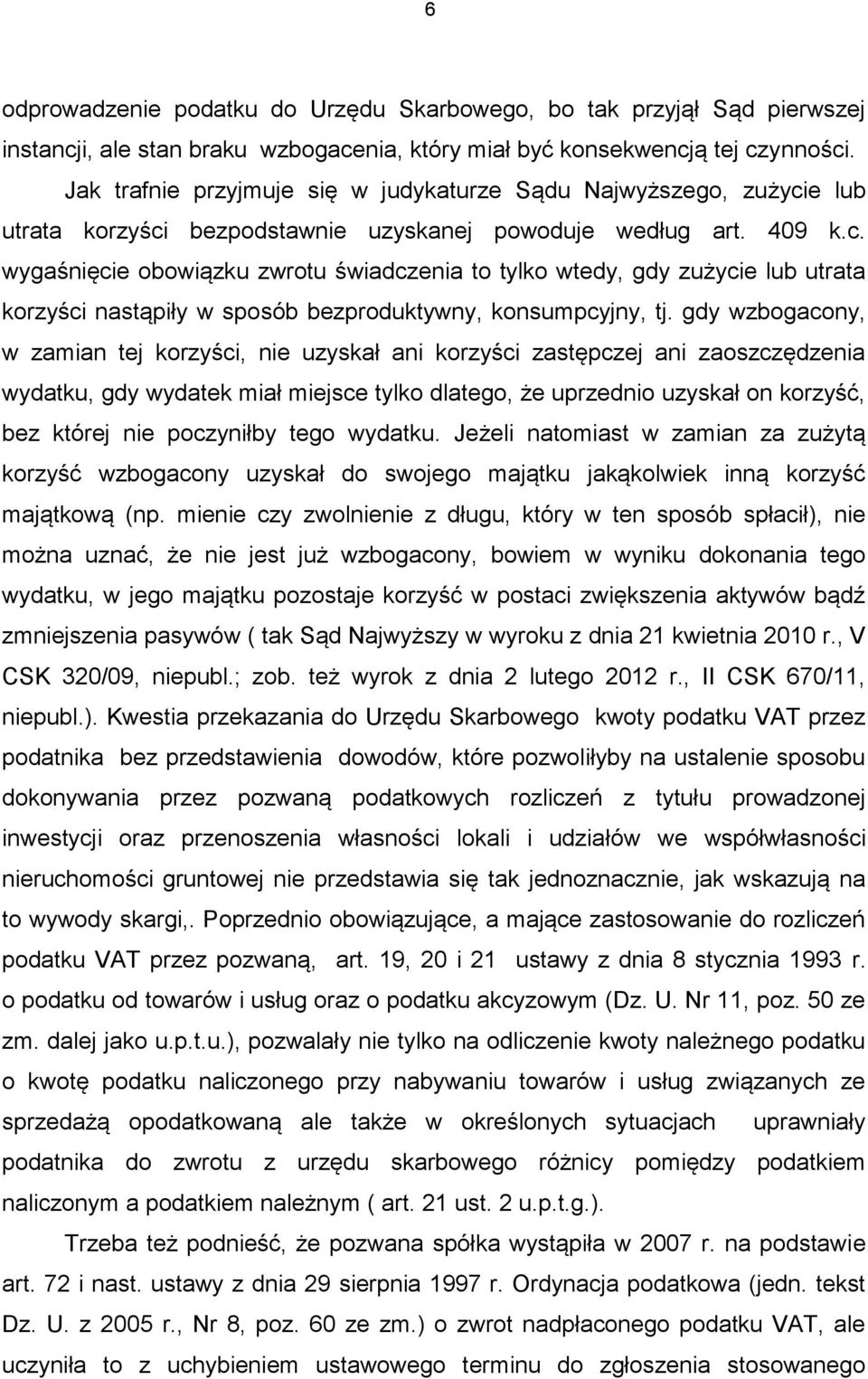 6

odprowadzenie podatku do Urzędu Skarbowego, bo tak przyjął Sąd pierwszej instancji, ale stan braku wzbogacenia, który miał być konsekwencją tej czynności.

Jak trafnie przyjmuje się w judykaturze Sądu Najwyższego, zużycie lub utrata korzyści bezpodstawnie uzyskanej powoduje według art. 409 k.c. wygaśnięcie obowiązku zwrotu świadczenia to tylko wtedy, gdy zużycie lub utrata korzyści nastąpiły w sposób bezproduktywny, konsumpcyjny, tj. gdy wzbogacony, w zamian tej korzyści, nie uzyskał ani korzyści zastępczej ani zaoszczędzenia wydatku, gdy wydatek miał miejsce tylko dlatego, że uprzednio uzyskał on korzyść, bez której nie poczyniłby tego wydatku. Jeżeli natomiast w zamian za zużytą korzyść wzbogacony uzyskał do swojego majątku jakąkolwiek inną korzyść majątkową (np. mienie czy zwolnienie z długu, który w ten sposób spłacił), nie można uznać, że nie jest już wzbogacony, bowiem w wyniku dokonania tego wydatku, w jego majątku pozostaje korzyść w postaci zwiększenia aktywów bądź zmniejszenia pasywów ( tak Sąd Najwyższy w wyroku z dnia 21 kwietnia 2010 r., V CSK 320/09, niepubl.; zob. też wyrok z dnia 2 lutego 2012 r., II CSK 670/11, niepubl.). Kwestia przekazania do Urzędu Skarbowego kwoty podatku VAT przez podatnika bez przedstawienia dowodów, które pozwoliłyby na ustalenie sposobu dokonywania przez pozwaną podatkowych rozliczeń z tytułu prowadzonej inwestycji oraz przenoszenia własności lokali i udziałów we współwłasności nieruchomości gruntowej nie przedstawia się tak jednoznacznie, jak wskazują na to wywody skargi,. Poprzednio obowiązujące, a mające zastosowanie do rozliczeń podatku VAT przez pozwaną, art. 19, 20 i 21 ustawy z dnia 8 stycznia 1993 r. o podatku od towarów i usług oraz o podatku akcyzowym (Dz. U. Nr 11, poz. 50 ze zm. dalej jako u.p.t.u.), pozwalały nie tylko na odliczenie kwoty należnego podatku o kwotę podatku naliczonego przy nabywaniu towarów i usług związanych ze sprzedażą opodatkowaną ale także w określonych sytuacjach uprawniały podatnika do zwrotu z urzędu skarbowego różnicy pomiędzy podatkiem naliczonym a podatkiem należnym ( art. 21 ust. 2 u.p.t.g.).

Trzeba też podnieść, że pozwana spółka wystąpiła w 2007 r. na podstawie art. 72 i nast. ustawy z dnia 29 sierpnia 1997 r. Ordynacja podatkowa (jedn. tekst Dz. U. z 2005 r., Nr 8, poz. 60 ze zm.) o zwrot nadpłaconego podatku VAT, ale uczyniła to z uchybieniem ustawowego terminu do zgłoszenia stosowanego